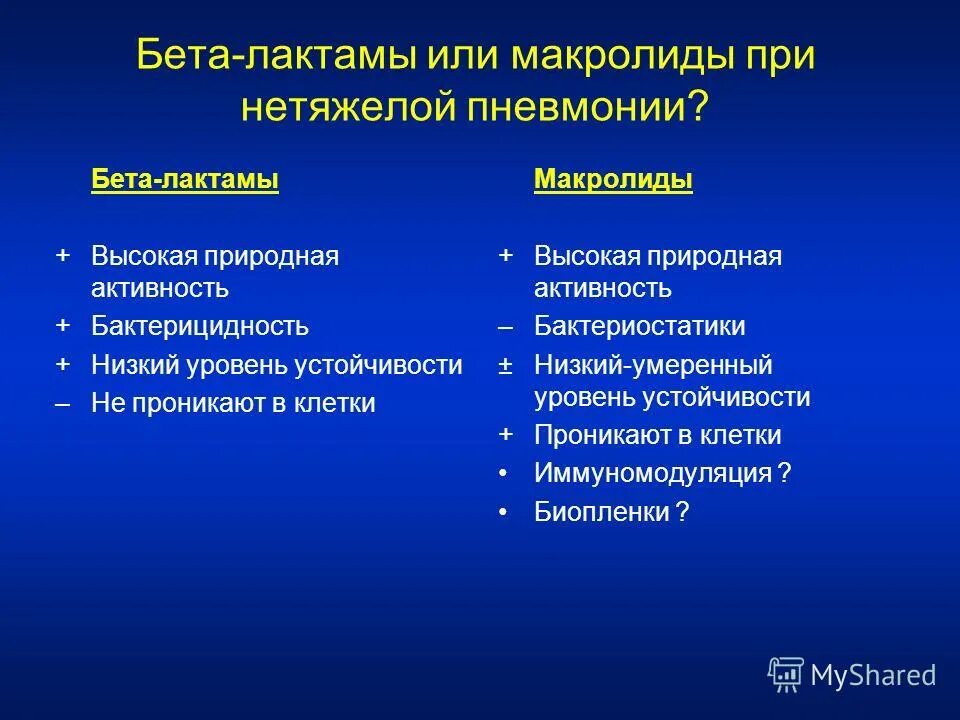 Бета-лактамы или макролиды при нетяжелой пневмонии?

Бета-лактамы

+ Высокая природная активность
+ Бактерицидность
+ Низкий уровень устойчивости
– Не проникают в клетки

Макролиды

+ Высокая природная активность
– Бактериостатики
± Низкий-умеренный уровень устойчивости
+ Проникают в клетки
• Иммуномодуляция ?
• Биопленки ?

MyShared